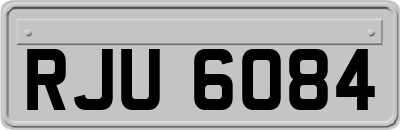 RJU 6084